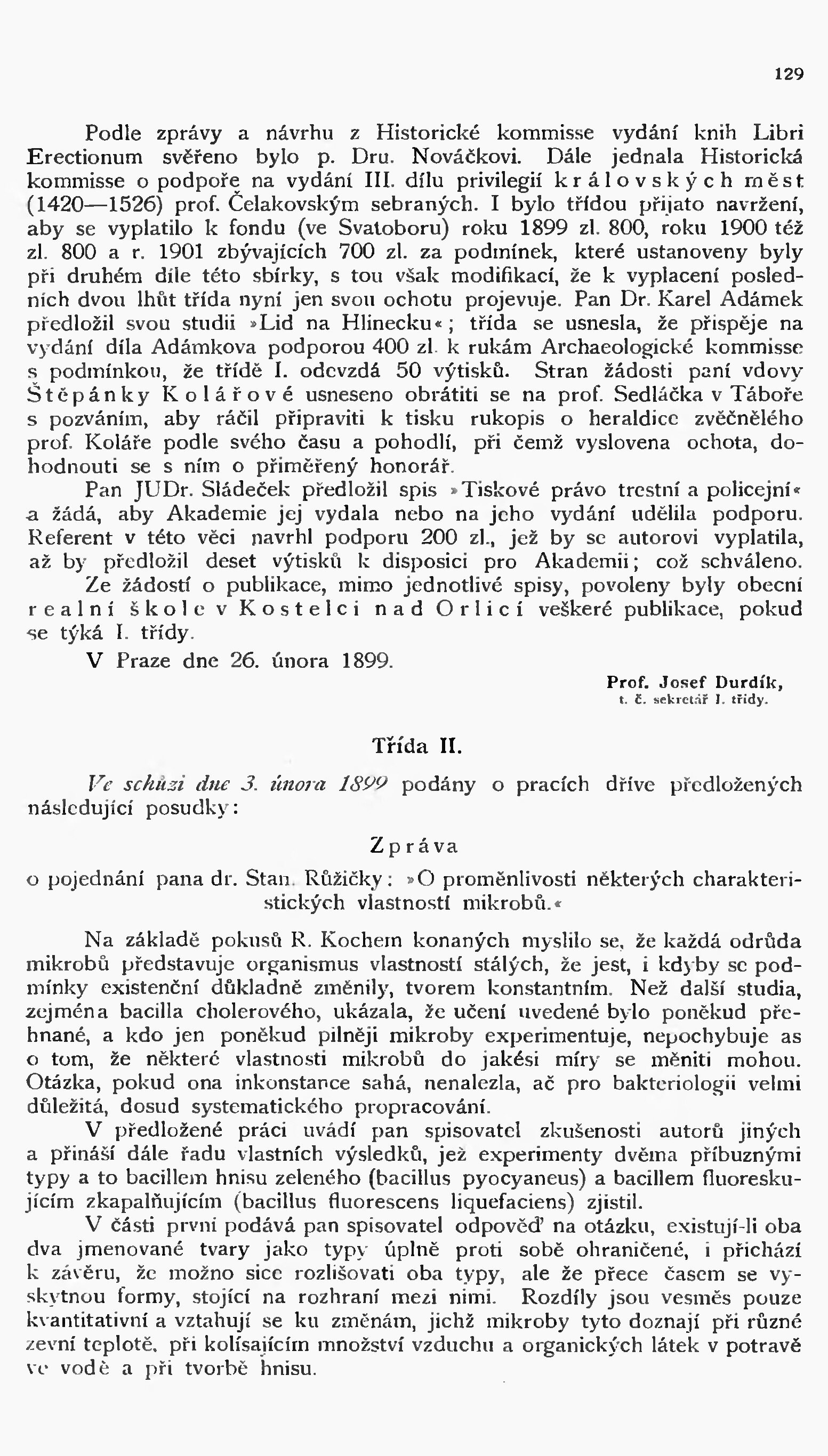 129

Podle zprávy a návrhu z Historické kommisse vydání knih Libri Erectionum svěřeno bylo p. Dru. Nováčkovi. Dále jednala Historická kommisse o podpoře na vydání III. dílu privilegií královských měst (1420—1526) prof. Čelakovským sebraných. I bylo třídou přijato navržení, aby se vyplatilo k fondu (ve Svatoboru) roku 1899 zl. 800, roku 1900 též zl. 800 a r. 1901 zbývajících 700 zl. za podmínek, které ustanoveny byly při druhém díle této sbírky, s tou však modifikací, že k vyplacení posledních dvou lhůt třída nyní jen svou ochotu projevuje. Pan Dr. Karel Adámek předložil svou studii »Lid na Hlinecku«; třída se usnesla, že přispěje na vydání díla Adámkova podporou 400 zl. k rukám Archaeologické kommisse s podmínkou, že třídě I. odevzdá 50 výtisků. Stran žádosti paní vdovy Štěpánky Kolářové usneseno obrátiti se na prof. Sedláčka v Táboře s pozváním, aby ráčil připraviti k tisku rukopis o heraldice zvěčnělého prof. Koláře podle svého času a pohodlí, při čemž vyslovena ochota, dohodnouti se s ním o přiměřený honorář.

Pan JUDr. Sládeček předložil spis »Tiskové právo trestní a policejní« a žádá, aby Akademie jej vydala nebo na jeho vydání udělila podporu. Referent v této věci navrhl podporu 200 zl., jež by se autorovi vyplatila, až by předložil deset výtisků k disposici pro Akademii; což schváleno.

Ze žádostí o publikace, mimo jednotlivé spisy, povoleny byly obecní realní škole v Kostelci nad Orlicí veškeré publikace, pokud se týká I. třídy.

V Praze dne 26. února 1899.

Prof. Josef Durdík,
t. č. sekretář I. třídy.

Třída II.

Ve schůzi dne 3. února 1899 podány o pracích dříve předložených následující posudky:

Zpráva
o pojednání pana dr. Stan. Růžičky: »O proměnlivosti některých charakteristických vlastností mikrobů.«

Na základě pokusů R. Kochem konaných myslilo se, že každá odrůda mikrobů představuje organismus vlastností stálých, že jest, i kdyby se podmínky existenční důkladně změnily, tvorem konstantním. Než další studia, zejména bacilla cholerového, ukázala, že učení uvedené bylo poněkud přehnané, a kdo jen poněkud pilněji mikroby experimentuje, nepochybuje as o tom, že některé vlastnosti mikrobů do jakési míry se měniti mohou. Otázka, pokud ona inkonstance sahá, nenalezla, ač pro bakteriologii velmi důležitá, dosud systematického propracování.

V předložené práci uvádí pan spisovatel zkušenosti autorů jiných a přináší dále řadu vlastních výsledků, jež experimenty dvěma příbuznými typy a to bacillem hnisu zeleného (bacillus pyocyaneus) a bacillem fluoreskujícím zkapalňujícím (bacillus fluorescens liquefaciens) zjistil.

V části první podává pan spisovatel odpověď na otázku, existují-li oba dva jmenované tvary jako typy úplně proti sobě ohraničené, i přichází k závěru, že možno sice rozlišovati oba typy, ale že přece časem se vyskytnou formy, stojící na rozhraní mezi nimi. Rozdíly jsou vesměs pouze kvantitativní a vztahují se ku změnám, jichž mikroby tyto doznají při různé zevní teplotě, při kolísajícím množství vzduchu a organických látek v potravě ve vodě a při tvorbě hnisu.